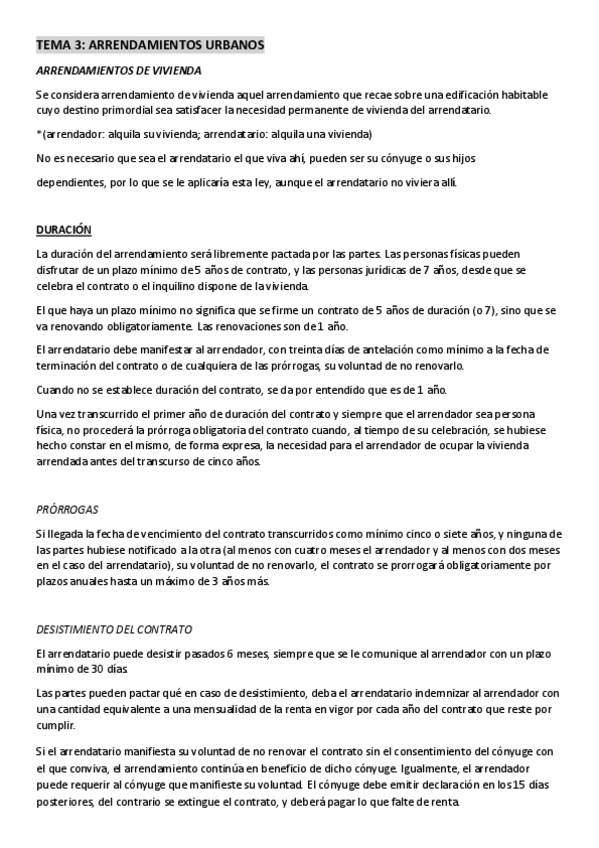 TEMA 3: ARRENDAMIENTOS URBANOS

ARRENDAMIENTOS DE VIVIENDA

Se considera arrendamiento de vivienda aquel arrendamiento que recae sobre una edificación habitable cuyo destino primordial sea satisfacer la necesidad permanente de vivienda del arrendatario.

*(arrendador: alquila su vivienda; arrendatario: alquila una vivienda)

No es necesario que sea el arrendatario el que viva ahí, pueden ser su cónyuge o sus hijos

dependientes, por lo que se le aplicaría esta ley, aunque el arrendatario no viviera allí.

DURACIÓN

La duración del arrendamiento será libremente pactada por las partes. Las personas físicas pueden disfrutar de un plazo mínimo de 5 años de contrato, y las personas jurídicas de 7 años, desde que se celebra el contrato o el inquilino dispone de la vivienda.

El que haya un plazo mínimo no significa que se firme un contrato de 5 años de duración (o 7), sino que se va renovando obligatoriamente. Las renovaciones son de 1 año.

El arrendatario debe manifestar al arrendador, con treinta días de antelación como mínimo a la fecha de terminación del contrato o de cualquiera de las prórrogas, su voluntad de no renovarlo.

Cuando no se establece duración del contrato, se da por entendido que es de 1 año.

Una vez transcurrido el primer año de duración del contrato y siempre que el arrendador sea persona física, no procederá la prórroga obligatoria del contrato cuando, al tiempo de su celebración, se hubiese hecho constar en el mismo, de forma expresa, la necesidad para el arrendador de ocupar la vivienda arrendada antes del transcurso de cinco años.

PRÓRROGAS

Si llegada la fecha de vencimiento del contrato transcurridos como mínimo cinco o siete años, y ninguna de las partes hubiese notificado a la otra (al menos con cuatro meses el arrendador y al menos con dos meses en el caso del arrendatario), su voluntad de no renovarlo, el contrato se prorrogará obligatoriamente por plazos anuales hasta un máximo de 3 años más.

DESISTIMIENTO DEL CONTRATO

El arrendatario puede desistir pasados 6 meses, siempre que se le comunique al arrendador con un plazo mínimo de 30 días.

Las partes pueden pactar qué en caso de desistimiento, deba el arrendatario indemnizar al arrendador con una cantidad equivalente a una mensualidad de la renta en vigor por cada año del contrato que reste por cumplir.

Si el arrendatario manifiesta su voluntad de no renovar el contrato sin el consentimiento del cónyuge con el que conviva, el arrendamiento continúa en beneficio de dicho cónyuge. Igualmente, el arrendador puede requerir al cónyuge que manifieste su voluntad. El cónyuge debe emitir declaración en los 15 días posteriores, del contrario se extingue el contrato, y deberá pagar lo que falte de renta.